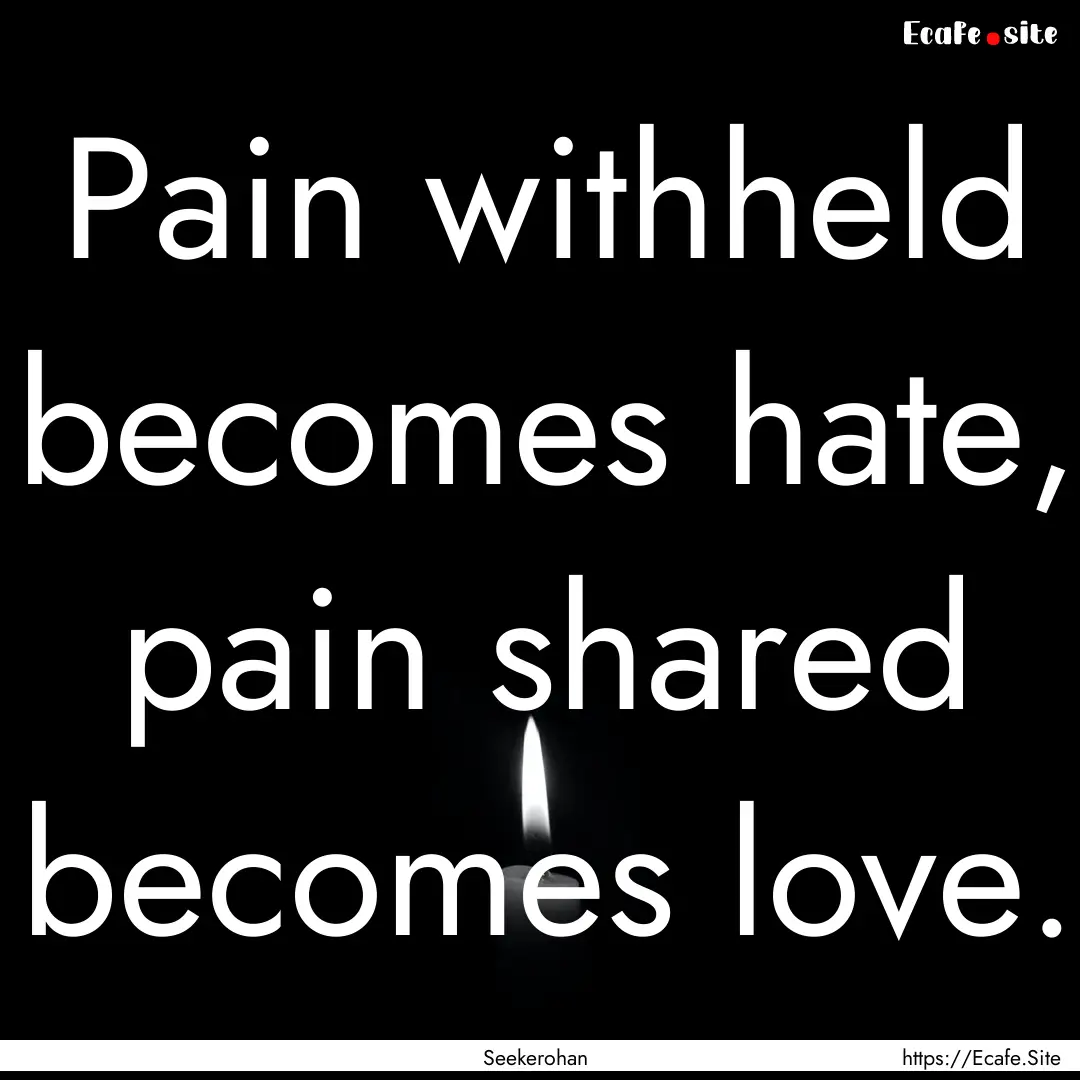 Ecafe.site

Pain withheld becomes hate, pain shared becomes love.

Seekerohan https://Ecafe.Site